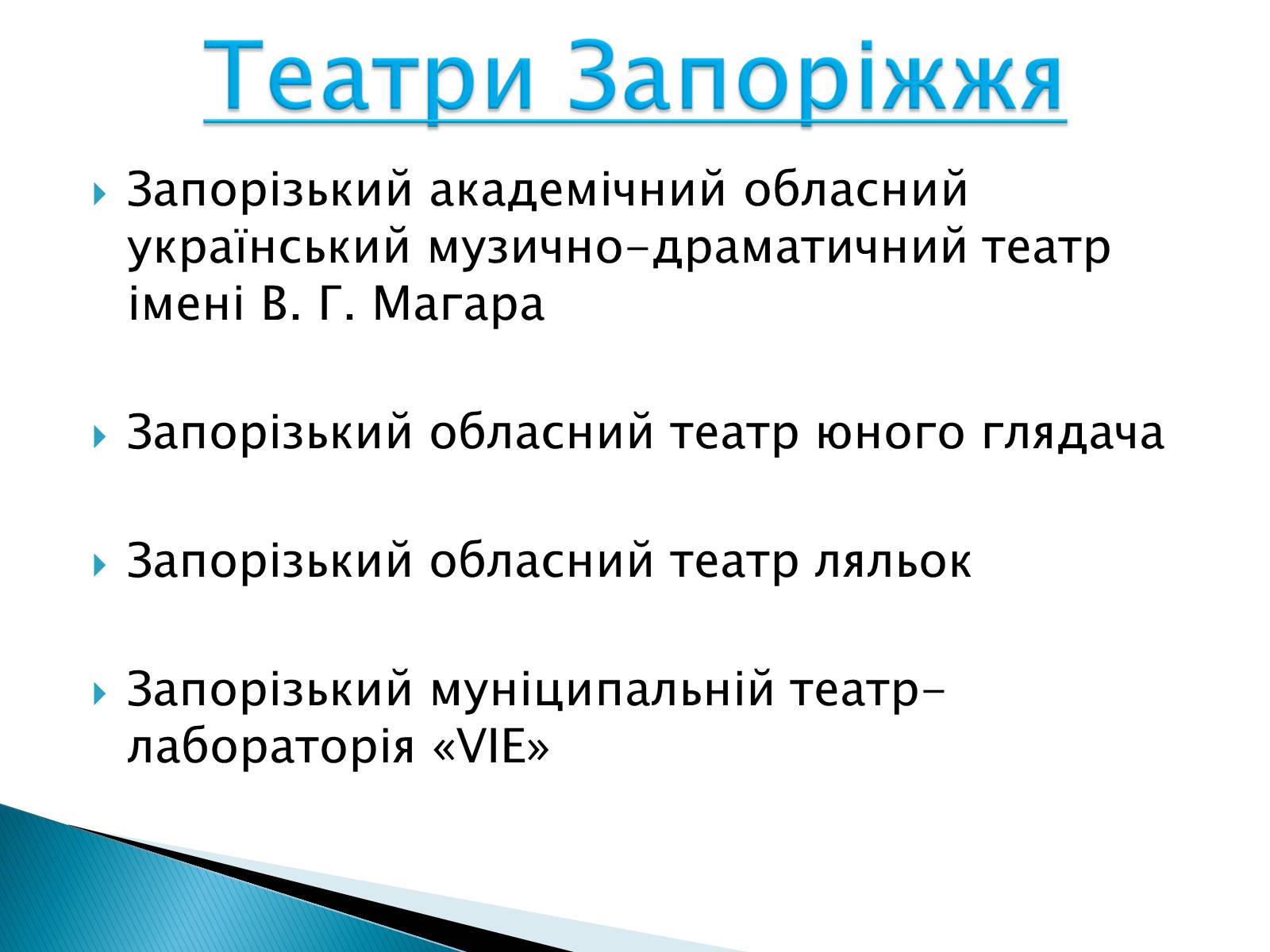 Театри Запоріжжя

Запорізький академічний обласний український музично-драматичний театр імені В. Г. Магара

Запорізький обласний театр юного глядача

Запорізький обласний театр ляльок

Запорізький муніципальній театр-лабораторія «VIE»